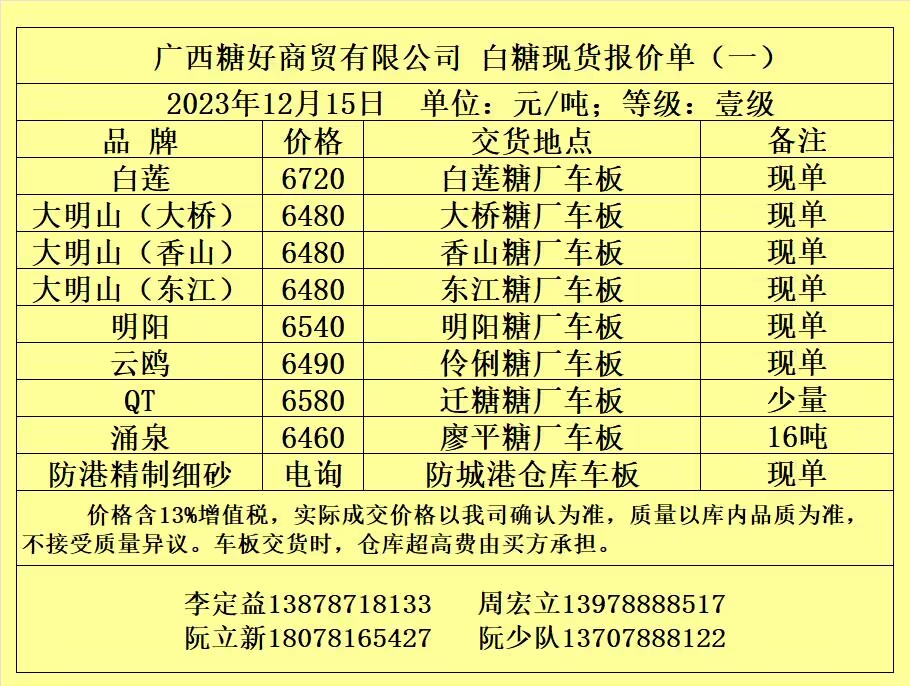 广西糖好商贸有限公司 白糖现货报价单（一）

2023年12月15日 单位：元/吨；等级：壹级

| 品 牌 | 价格 | 交货地点 | 备注 |
|---|---|---|---|
| 白莲 | 6720 | 白莲糖厂车板 | 现单 |
| 大明山（大桥） | 6480 | 大桥糖厂车板 | 现单 |
| 大明山（香山） | 6480 | 香山糖厂车板 | 现单 |
| 大明山（东江） | 6480 | 东江糖厂车板 | 现单 |
| 明阳 | 6540 | 明阳糖厂车板 | 现单 |
| 云鸥 | 6490 | 伶俐糖厂车板 | 现单 |
| QT | 6580 | 迁糖糖厂车板 | 少量 |
| 涌泉 | 6460 | 廖平糖厂车板 | 16吨 |
| 防港精制细砂 | 电询 | 防城港仓库车板 | 现单 |

价格含13%增值税，实际成交价格以我司确认为准，质量以库内品质为准，不接受质量异议。车板交货时，仓库超高费由买方承担。

李定益13878718133 周宏立13978888517
阮立新18078165427 阮少队13707888122